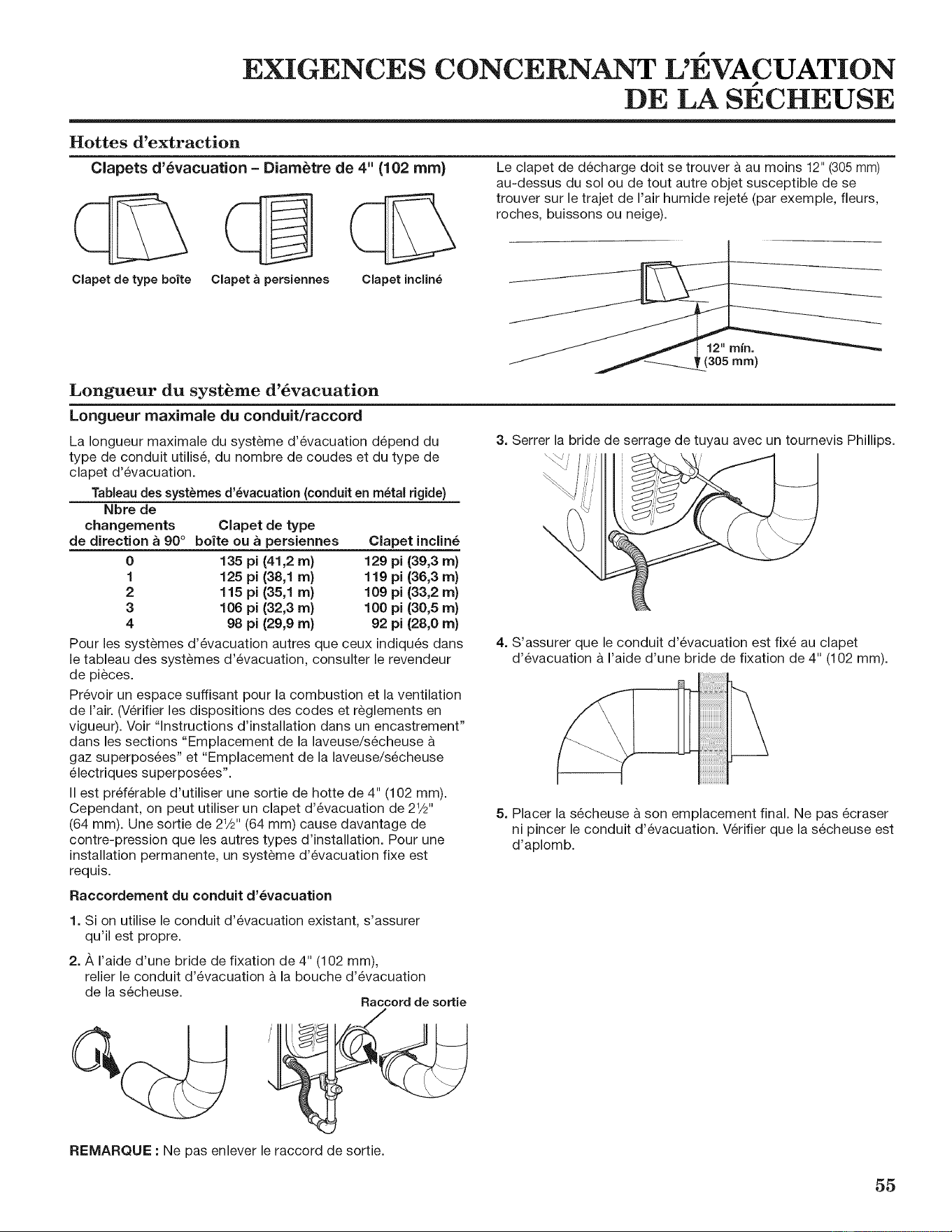 EXIGENCES CONCERNANT L'ÉVACUATION DE LA SÉCHEUSE

Hottes d'extraction

Clapets d'évacuation - Diamètre de 4" (102 mm)

Clapet de type boîte Clapet à persiennes Clapet incliné

Le clapet de décharge doit se trouver à au moins 12" (305 mm) au-dessus du sol ou de tout autre objet susceptible de se trouver sur le trajet de l'air humide rejeté (par exemple, fleurs, roches, buissons ou neige).

12" min. (305 mm)

Longueur du système d'évacuation

Longueur maximale du conduit/raccord

La longueur maximale du système d'évacuation dépend du type de conduit utilisé, du nombre de coudes et du type de clapet d'évacuation.

Tableau des systèmes d'évacuation (conduit en métal rigide)

| Nbre de changements de direction à 90° | Clapet de type boîte ou à persiennes | Clapet incliné |
|---|---|---|
| 0 | 135 pi (41,2 m) | 129 pi (39,3 m) |
| 1 | 125 pi (38,1 m) | 119 pi (36,3 m) |
| 2 | 115 pi (35,1 m) | 109 pi (33,2 m) |
| 3 | 106 pi (32,3 m) | 100 pi (30,5 m) |
| 4 | 98 pi (29,9 m) | 92 pi (28,0 m) |

Pour les systèmes d'évacuation autres que ceux indiqués dans le tableau des systèmes d'évacuation, consulter le revendeur de pièces.

Prévoir un espace suffisant pour la combustion et la ventilation de l'air. (Vérifier les dispositions des codes et règlements en vigueur). Voir "Instructions d'installation dans un encastrement" dans les sections "Emplacement de la laveuse/sécheuse à gaz superposées" et "Emplacement de la laveuse/sécheuse électriques superposées".

Il est préférable d'utiliser une sortie de hotte de 4" (102 mm). Cependant, on peut utiliser un clapet d'évacuation de $2\frac{1}{2}$" (64 mm). Une sortie de $2\frac{1}{2}$" (64 mm) cause davantage de contre-pression que les autres types d'installation. Pour une installation permanente, un système d'évacuation fixe est requis.

Raccordement du conduit d'évacuation

1. Si on utilise le conduit d'évacuation existant, s'assurer qu'il est propre.

2. À l'aide d'une bride de fixation de 4" (102 mm), relier le conduit d'évacuation à la bouche d'évacuation de la sécheuse.

Raccord de sortie

REMARQUE : Ne pas enlever le raccord de sortie.

3. Serrer la bride de serrage de tuyau avec un tournevis Phillips.

4. S'assurer que le conduit d'évacuation est fixé au clapet d'évacuation à l'aide d'une bride de fixation de 4" (102 mm).

5. Placer la sécheuse à son emplacement final. Ne pas écraser ni pincer le conduit d'évacuation. Vérifier que la sécheuse est d'aplomb.

55